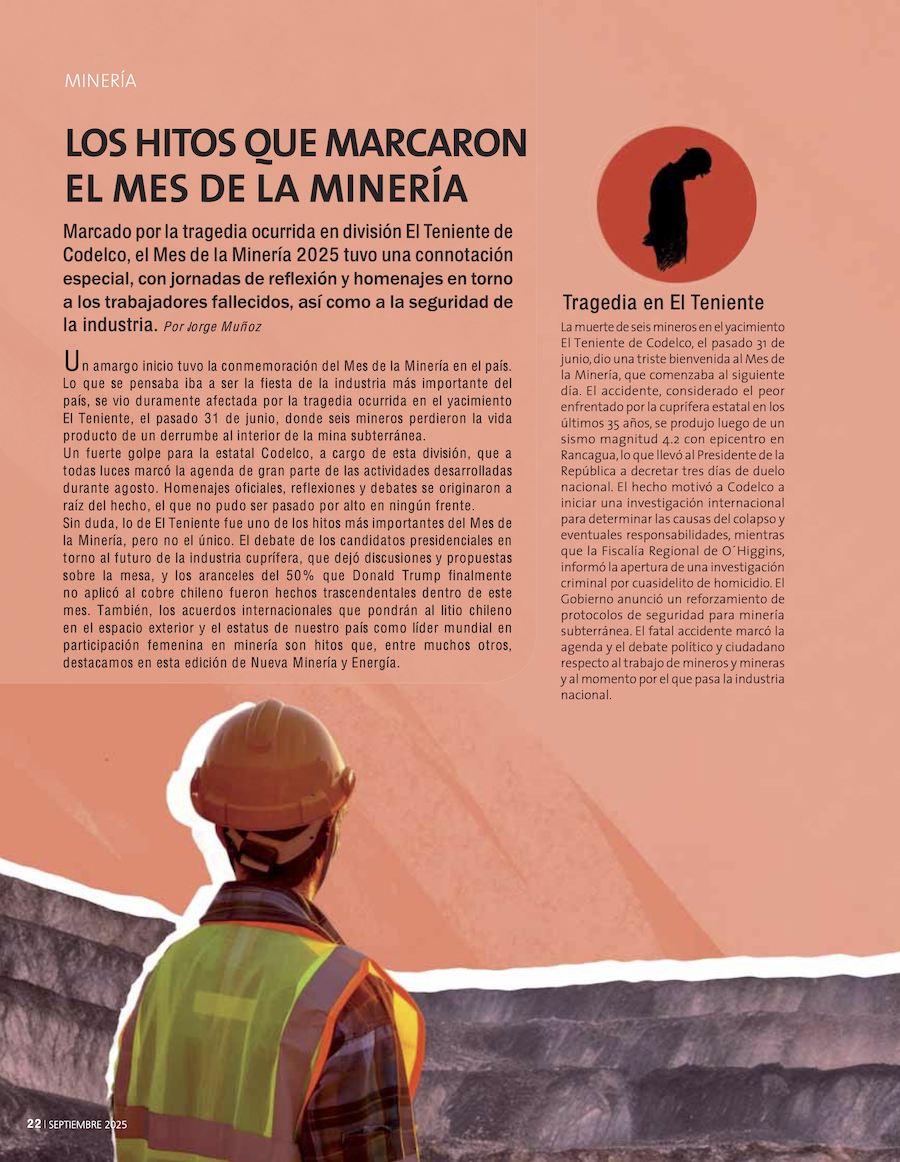 MINERÍA

LOS HITOS QUE MARCARON EL MES DE LA MINERÍA

Marcado por la tragedia ocurrida en división El Teniente de Codelco, el Mes de la Minería 2025 tuvo una connotación especial, con jornadas de reflexión y homenajes en torno a los trabajadores fallecidos, así como a la seguridad de la industria. Por Jorge Muñoz

Un amargo inicio tuvo la conmemoración del Mes de la Minería en el país. Lo que se pensaba iba a ser la fiesta de la industria más importante del país, se vio duramente afectada por la tragedia ocurrida en el yacimiento El Teniente, el pasado 31 de junio, donde seis mineros perdieron la vida producto de un derrumbe al interior de la mina subterránea.
Un fuerte golpe para la estatal Codelco, a cargo de esta división, que a todas luces marcó la agenda de gran parte de las actividades desarrolladas durante agosto. Homenajes oficiales, reflexiones y debates se originaron a raíz del hecho, el que no pudo ser pasado por alto en ningún frente.
Sin duda, lo de El Teniente fue uno de los hitos más importantes del Mes de la Minería, pero no el único. El debate de los candidatos presidenciales en torno al futuro de la industria cuprífera, que dejó discusiones y propuestas sobre la mesa, y los aranceles del 50% que Donald Trump finalmente no aplicó al cobre chileno fueron hechos trascendentales dentro de este mes. También, los acuerdos internacionales que pondrán al litio chileno en el espacio exterior y el estatus de nuestro país como líder mundial en participación femenina en minería son hitos que, entre muchos otros, destacamos en esta edición de Nueva Minería y Energía.

Tragedia en El Teniente

La muerte de seis mineros en el yacimiento El Teniente de Codelco, el pasado 31 de junio, dio una triste bienvenida al Mes de la Minería, que comenzaba al siguiente día. El accidente, considerado el peor enfrentado por la cuprífera estatal en los últimos 35 años, se produjo luego de un sismo magnitud 4.2 con epicentro en Rancagua, lo que llevó al Presidente de la República a decretar tres días de duelo nacional. El hecho motivó a Codelco a iniciar una investigación internacional para determinar las causas del colapso y eventuales responsabilidades, mientras que la Fiscalía Regional de O´Higgins, informó la apertura de una investigación criminal por cuasidelito de homicidio. El Gobierno anunció un reforzamiento de protocolos de seguridad para minería subterránea. El fatal accidente marcó la agenda y el debate político y ciudadano respecto al trabajo de mineros y mineras y al momento por el que pasa la industria nacional.

22 | SEPTIEMBRE 2025